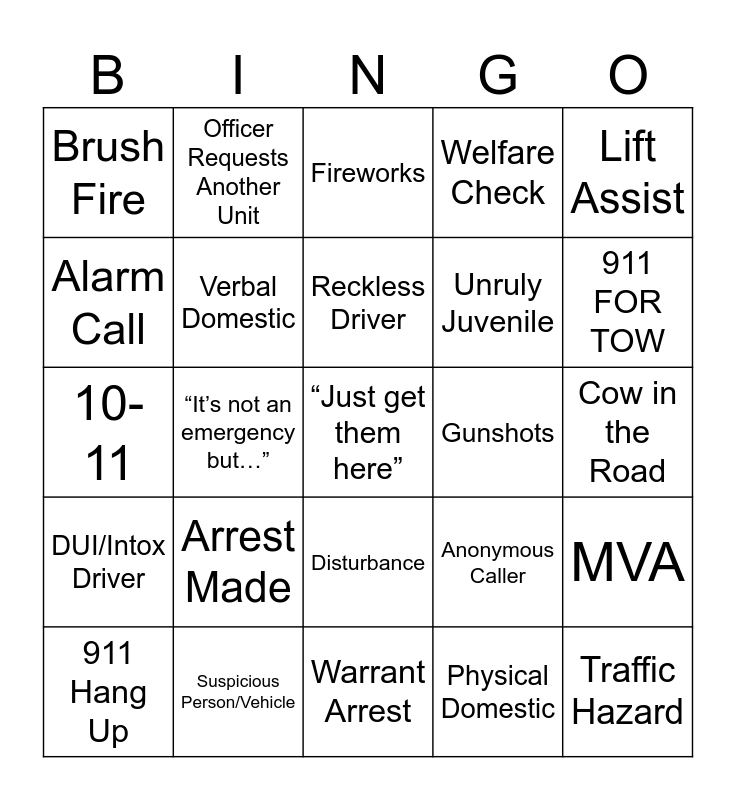 | B | I | N | G | O |
|---|---|---|---|---|
| Brush Fire | Officer Requests Another Unit | Fireworks | Welfare Check | Lift Assist |
| Alarm Call | Verbal Domestic | Reckless Driver | Unruly Juvenile | 911 FOR TOW |
| 10-11 | "It's not an emergency but…" | "Just get them here" | Gunshots | Cow in the Road |
| DUI/Intox Driver | Arrest Made | Disturbance | Anonymous Caller | MVA |
| 911 Hang Up | Suspicious Person/Vehicle | Warrant Arrest | Physical Domestic | Traffic Hazard |